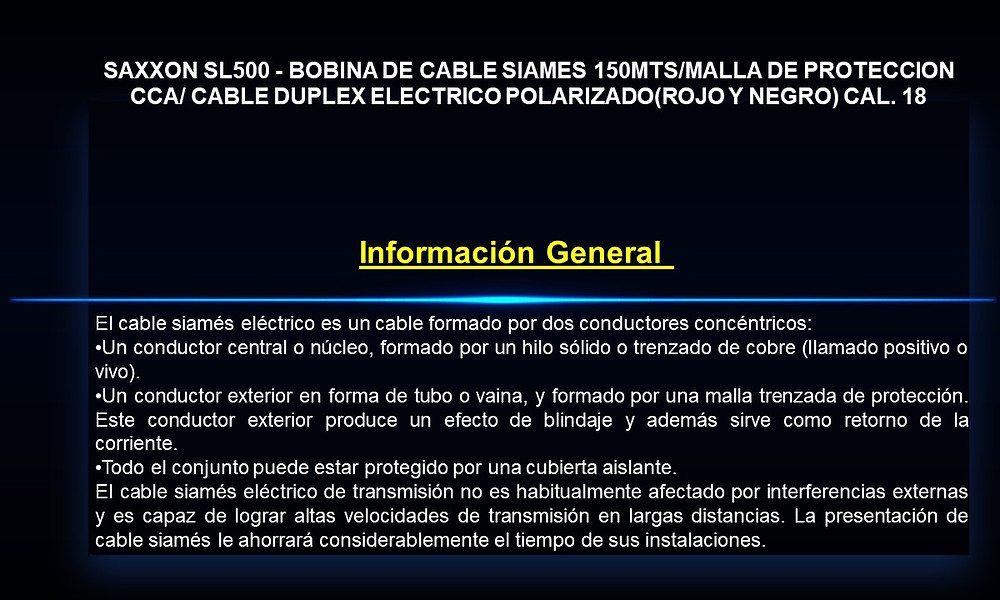 SAXXON SL500 - BOBINA DE CABLE SIAMES 150MTS/MALLA DE PROTECCION CCA/ CABLE DUPLEX ELECTRICO POLARIZADO(ROJO Y NEGRO) CAL. 18

Información General

El cable siamés eléctrico es un cable formado por dos conductores concéntricos:
•Un conductor central o núcleo, formado por un hilo sólido o trenzado de cobre (llamado positivo o vivo).
•Un conductor exterior en forma de tubo o vaina, y formado por una malla trenzada de protección. Este conductor exterior produce un efecto de blindaje y además sirve como retorno de la corriente.
•Todo el conjunto puede estar protegido por una cubierta aislante.
El cable siamés eléctrico de transmisión no es habitualmente afectado por interferencias externas y es capaz de lograr altas velocidades de transmisión en largas distancias. La presentación de cable siamés le ahorrará considerablemente el tiempo de sus instalaciones.